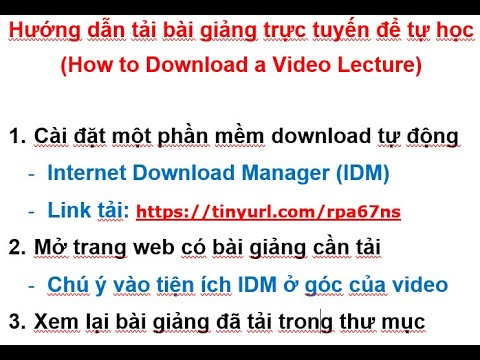 Hướng dẫn tải bài giảng trực tuyến để tự học
(How to Download a Video Lecture)

1. Cài đặt một phần mềm download tự động
- Internet Download Manager (IDM)
- Link tải: https://tinyurl.com/rpa67ns
2. Mở trang web có bài giảng cần tải
- Chú ý vào tiện ích IDM ở góc của video
3. Xem lại bài giảng đã tải trong thư mục